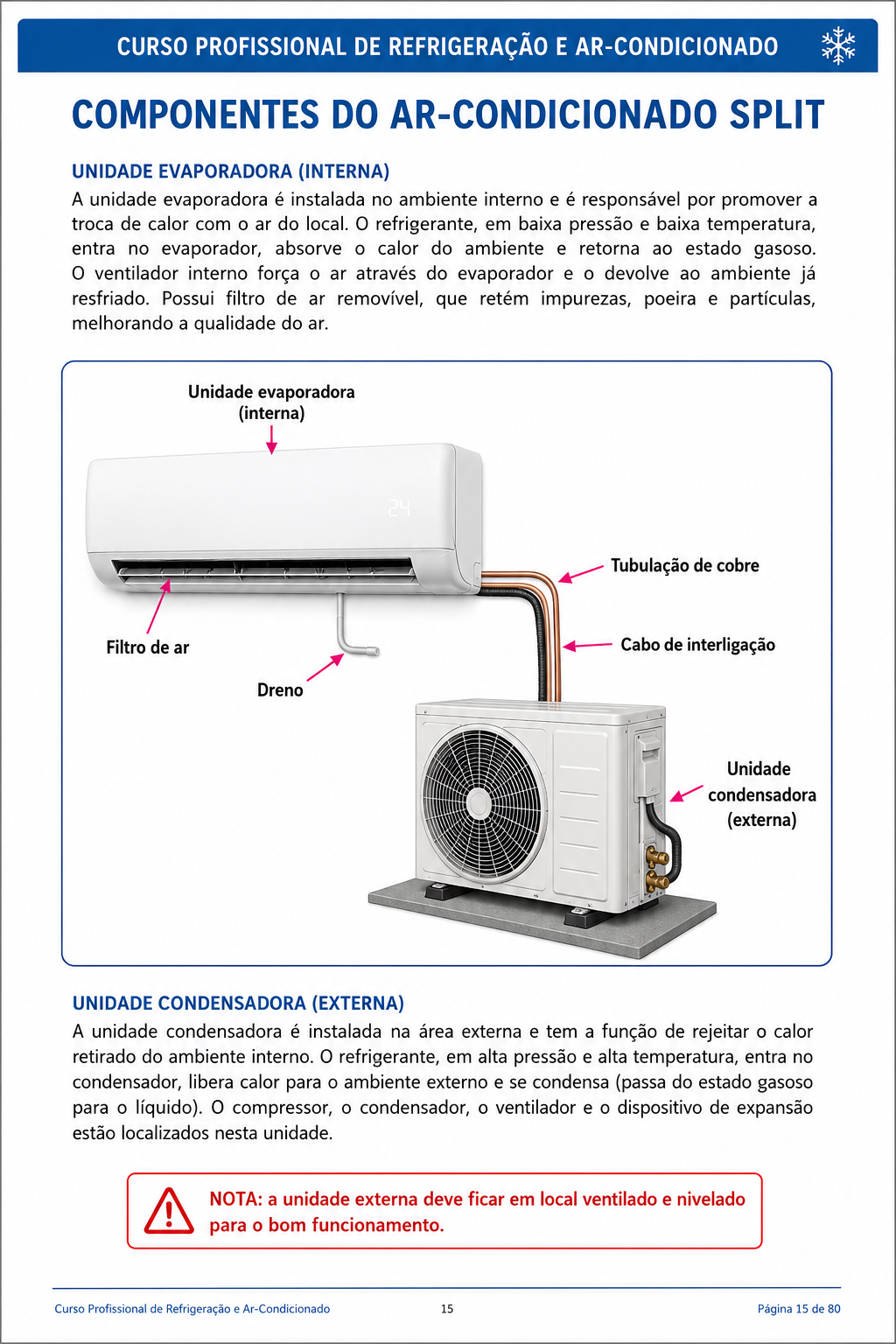 CURSO PROFISSIONAL DE REFRIGERAÇÃO E AR-CONDICIONADO

COMPONENTES DO AR-CONDICIONADO SPLIT

UNIDADE EVAPORADORA (INTERNA)

A unidade evaporadora é instalada no ambiente interno e é responsável por promover a troca de calor com o ar do local. O refrigerante, em baixa pressão e baixa temperatura, entra no evaporador, absorve o calor do ambiente e retorna ao estado gasoso. O ventilador interno força o ar através do evaporador e o devolve ao ambiente já resfriado. Possui filtro de ar removível, que retém impurezas, poeira e partículas, melhorando a qualidade do ar.

Unidade evaporadora
(interna)

24

Tubulação de cobre

Filtro de ar

Cabo de interligação

Dreno

Unidade
condensadora
(externa)

UNIDADE CONDENSADORA (EXTERNA)

A unidade condensadora é instalada na área externa e tem a função de rejeitar o calor retirado do ambiente interno. O refrigerante, em alta pressão e alta temperatura, entra no condensador, libera calor para o ambiente externo e se condensa (passa do estado gasoso para o líquido). O compressor, o condensador, o ventilador e o dispositivo de expansão estão localizados nesta unidade.

NOTA: a unidade externa deve ficar em local ventilado e nivelado para o bom funcionamento.

Curso Profissional de Refrigeração e Ar-Condicionado 15 Página 15 de 80